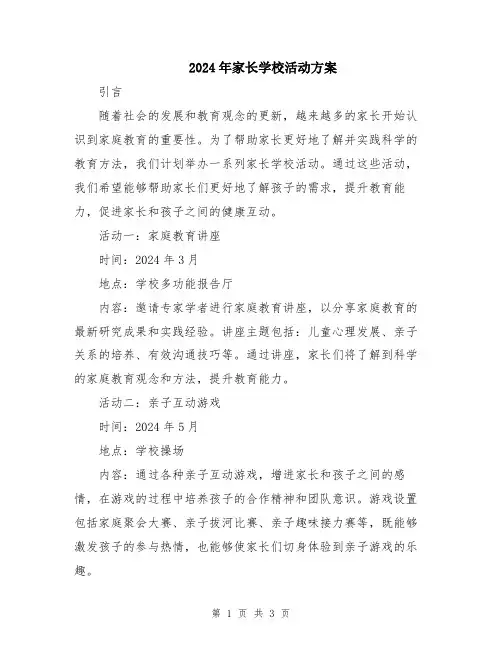 2024年家长学校活动方案

引言

随着社会的发展和教育观念的更新，越来越多的家长开始认识到家庭教育的重要性。为了帮助家长更好地了解并实践科学的教育方法，我们计划举办一系列家长学校活动。通过这些活动，我们希望能够帮助家长们更好地了解孩子的需求，提升教育能力，促进家长和孩子之间的健康互动。

活动一：家庭教育讲座

时间：2024年3月

地点：学校多功能报告厅

内容：邀请专家学者进行家庭教育讲座，以分享家庭教育的最新研究成果和实践经验。讲座主题包括：儿童心理发展、亲子关系的培养、有效沟通技巧等。通过讲座，家长们将了解到科学的家庭教育观念和方法，提升教育能力。

活动二：亲子互动游戏

时间：2024年5月

地点：学校操场

内容：通过各种亲子互动游戏，增进家长和孩子之间的感情，在游戏的过程中培养孩子的合作精神和团队意识。游戏设置包括家庭聚会大赛、亲子拔河比赛、亲子趣味接力赛等，既能够激发孩子的参与热情，也能够使家长们切身体验到亲子游戏的乐趣。

第 1 页 共 3 页